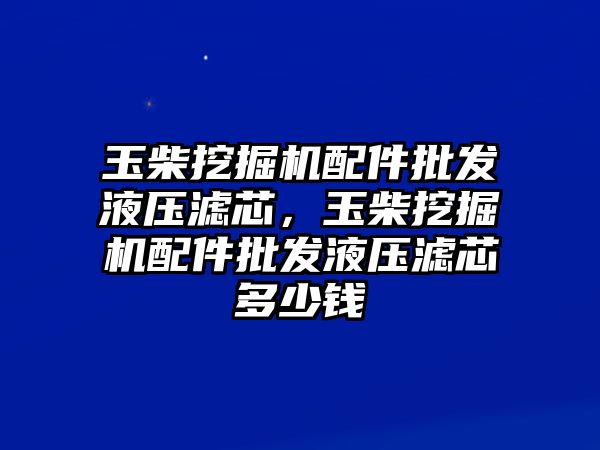 玉柴挖掘机配件批发液压滤芯，玉柴挖掘机配件批发液压滤芯多少钱